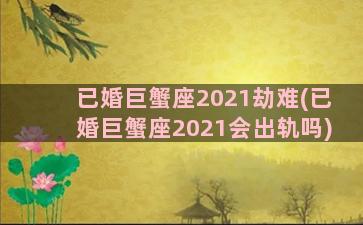 已婚巨蟹座2021劫难(已婚巨蟹座2021会出轨吗)